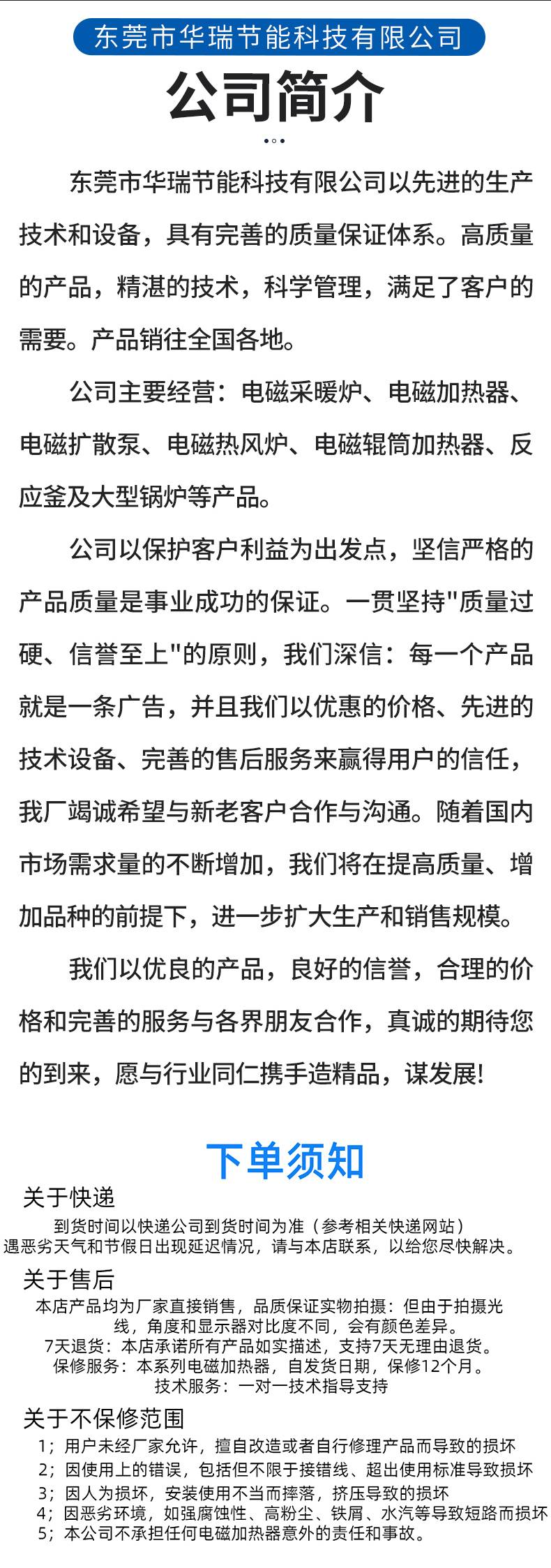 东莞市华瑞节能科技有限公司

公司简介

东莞市华瑞节能科技有限公司以先进的生产技术和设备，具有完善的质量保证体系。高质量的产品，精湛的技术，科学管理，满足了客户的需要。产品销往全国各地。

公司主要经营：电磁采暖炉、电磁加热器、电磁扩散泵、电磁热风炉、电磁辊筒加热器、反应釜及大型锅炉等产品。

公司以保护客户利益为出发点，坚信严格的产品质量是事业成功的保证。一贯坚持"质量过硬、信誉至上"的原则，我们深信：每一个产品就是一条广告，并且我们以优惠的价格、先进的技术设备、完善的售后服务来赢得用户的信任，我厂竭诚希望与新老客户合作与沟通。随着国内市场需求量的不断增加，我们将在提高质量、增加品种的前提下，进一步扩大生产和销售规模。

我们以优良的产品，良好的信誉，合理的价格和完善的服务与各界朋友合作，真诚的期待您的到来，愿与行业同仁携手造精品，谋发展!

下单须知

关于快递
到货时间以快递公司到货时间为准（参考相关快递网站）
遇恶劣天气和节假日出现延迟情况，请与本店联系，以给您尽快解决。

关于售后
本店产品均为厂家直接销售，品质保证实物拍摄：但由于拍摄光线，角度和显示器对比度不同，会有颜色差异。
7天退货：本店承诺所有产品如实描述，支持7天无理由退货。
保修服务：本系列电磁加热器，自发货日期，保修12个月。
技术服务：一对一技术指导支持

关于不保修范围
1；用户未经厂家允许，擅自改造或者自行修理产品而导致的损坏
2；因使用上的错误，包括但不限于接错线、超出使用标准导致损坏
3；因人为损坏，安装使用不当而摔落，挤压导致的损坏
4；因恶劣环境，如强腐蚀性、高粉尘、铁屑、水汽等导致短路而损坏
5；本公司不承担任何电磁加热器意外的责任和事故。